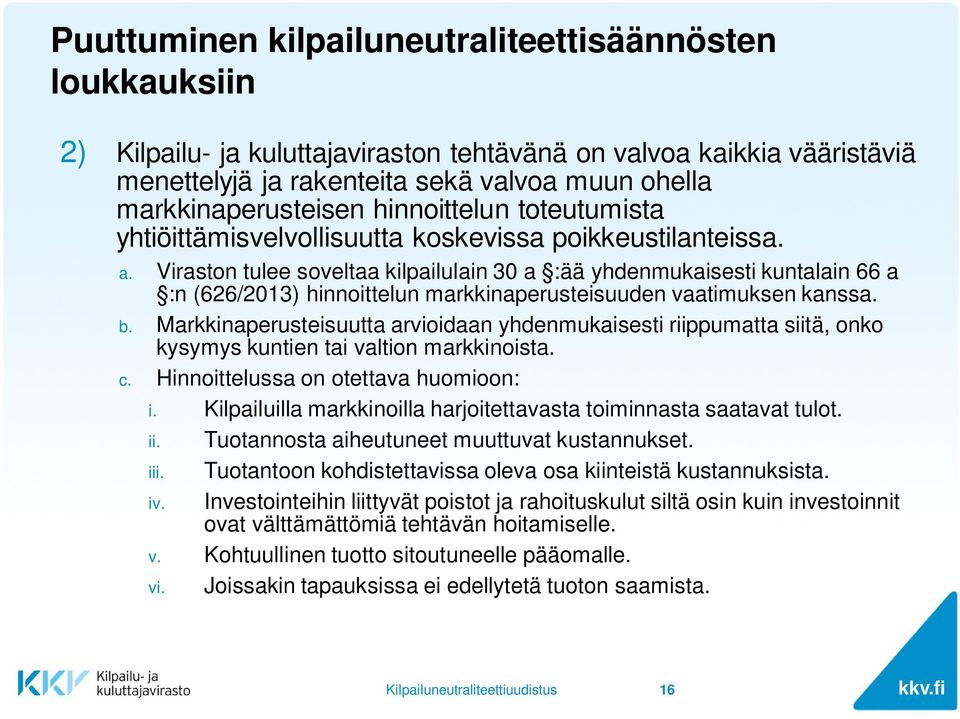 Puuttuminen kilpailuneutraliteettisäännösten loukkauksiin

2) Kilpailu- ja kuluttajaviraston tehtävänä on valvoa kaikkia vääristäviä menettelyjä ja rakenteita sekä valvoa muun ohella markkinaperusteisen hinnoittelun toteutumista yhtiöittämisvelvollisuutta koskevissa poikkeustilanteissa.

a. Viraston tulee soveltaa kilpailulain 30 a §:ää yhdenmukaisesti kuntalain 66 a §:n (626/2013) hinnoittelun markkinaperusteisuuden vaatimuksen kanssa.

b. Markkinaperusteisuutta arvioidaan yhdenmukaisesti riippumatta siitä, onko kysymys kuntien tai valtion markkinoista.

c. Hinnoittelussa on otettava huomioon:

i. Kilpailuilla markkinoilla harjoitettavasta toiminnasta saatavat tulot.

ii. Tuotannosta aiheutuneet muuttuvat kustannukset.

iii. Tuotantoon kohdistettavissa oleva osa kiinteistä kustannuksista.

iv. Investointeihin liittyvät poistot ja rahoituskulut siltä osin kuin investoinnit ovat välttämättömiä tehtävän hoitamiselle.

v. Kohtuullinen tuotto sitoutuneelle pääomalle.

vi. Joissakin tapauksissa ei edellytetä tuoton saamista.

KKV Kilpailu- ja kuluttajavirasto

Kilpailuneutraliteettiuudistus

16

kkv.fi